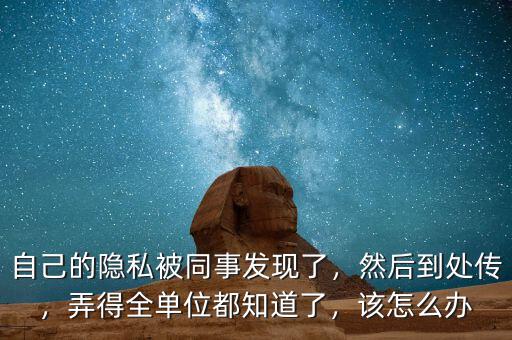 自己的隐私被同事发现了，然后到处传，弄得全单位都知道了，该怎么办